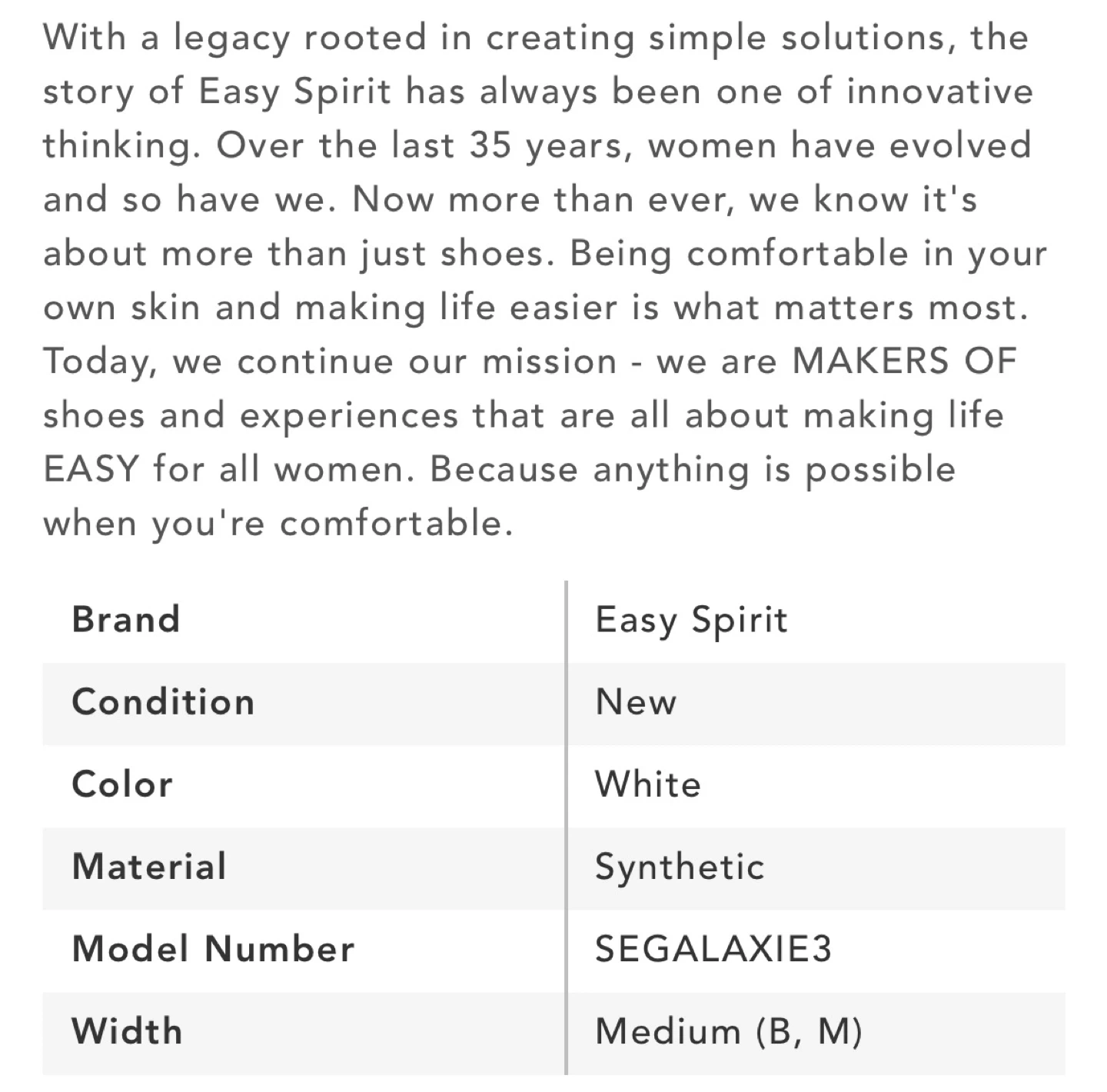 With a legacy rooted in creating simple solutions, the story of Easy Spirit has always been one of innovative thinking. Over the last 35 years, women have evolved and so have we. Now more than ever, we know it's about more than just shoes. Being comfortable in your own skin and making life easier is what matters most. Today, we continue our mission - we are MAKERS OF shoes and experiences that are all about making life EASY for all women. Because anything is possible when you're comfortable.

| Brand | Easy Spirit |
|---|---|
| Condition | New |
| Color | White |
| Material | Synthetic |
| Model Number | SEGALAXIE3 |
| Width | Medium (B, M) |